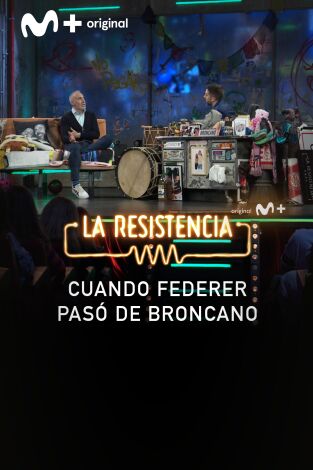 M+ original

original M+

LA RESISTENCIA

CUANDO FEDERER PASÓ DE BRONCANO